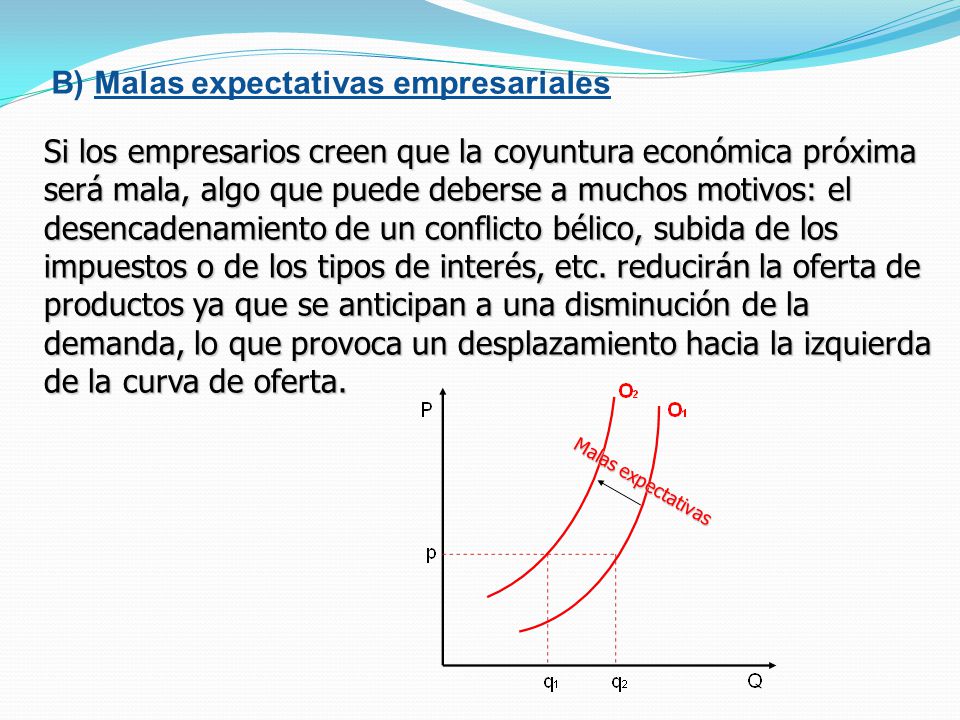 B) Malas expectativas empresariales

Si los empresarios creen que la coyuntura económica próxima será mala, algo que puede deberse a muchos motivos: el desencadenamiento de un conflicto bélico, subida de los impuestos o de los tipos de interés, etc. reducirán la oferta de productos ya que se anticipan a una disminución de la demanda, lo que provoca un desplazamiento hacia la izquierda de la curva de oferta.

P
$O_2$
$O_1$
Malas expectativas
p
$q_1$
$q_2$
Q